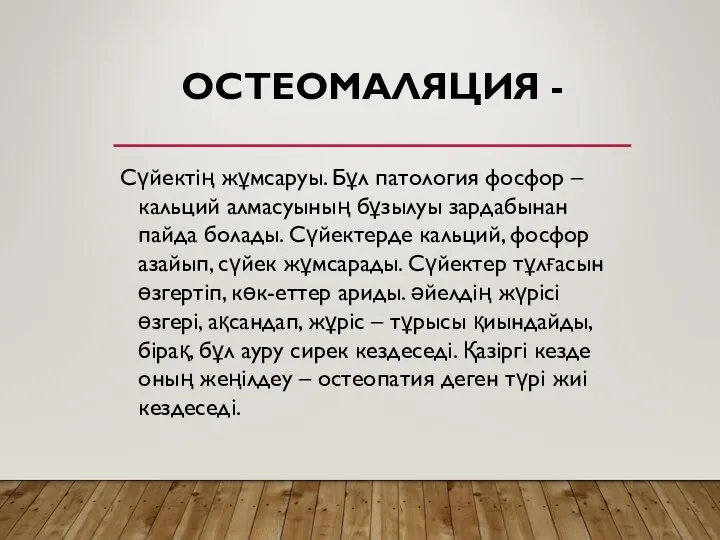 ОСТЕОМАЛЯЦИЯ -

Сүйектің жұмсаруы. Бұл патология фосфор – кальций алмасуының бұзылуы зардабынан пайда болады. Сүйектерде кальций, фосфор азайып, сүйек жұмсарады. Сүйектер тұлғасын өзгертіп, көк-еттер ариды. Әйелдің жүрісі өзгері, ақсандап, жүріс – тұрысы қиындайды, бірақ, бұл ауру сирек кездеседі. Қазіргі кезде оның жеңілдеу – остеопатия деген түрі жиі кездеседі.